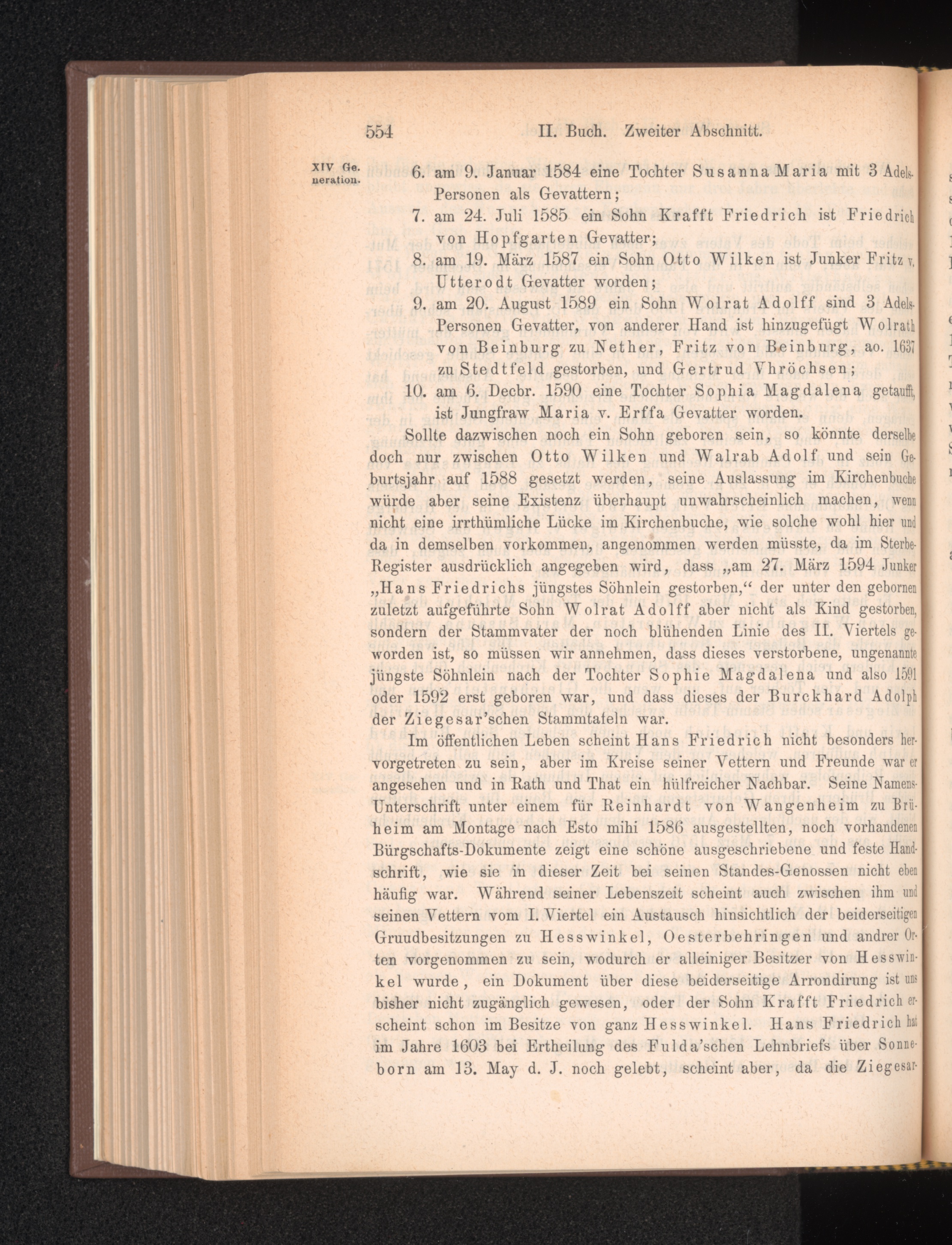 554 II. Buch. Zweiter Abschnitt.

XIV Generation.

6. am 9. Januar 1584 eine Tochter Susanna Maria mit 3 Adels-Personen als Gevattern;
7. am 24. Juli 1585 ein Sohn Krafft Friedrich ist Friedrich von Hopfgarten Gevatter;
8. am 19. März 1587 ein Sohn Otto Wilken ist Junker Fritz v. Utterodt Gevatter worden;
9. am 20. August 1589 ein Sohn Wolrat Adolff sind 3 Adels-Personen Gevatter, von anderer Hand ist hinzugefügt Wolrath von Beinburg zu Nether, Fritz von Beinburg, ao. 1637 zu Stedtfeld gestorben, und Gertrud Vhröchsen;
10. am 6. Decbr. 1590 eine Tochter Sophia Magdalena getaufft, ist Jungfraw Maria v. Erffa Gevatter worden.

Sollte dazwischen noch ein Sohn geboren sein, so könnte derselbe doch nur zwischen Otto Wilken und Walrab Adolf und sein Geburtsjahr auf 1588 gesetzt werden, seine Auslassung im Kirchenbuche würde aber seine Existenz überhaupt unwahrscheinlich machen, wenn nicht eine irrthümliche Lücke im Kirchenbuche, wie solche wohl hier und da in demselben vorkommen, angenommen werden müsste, da im Sterbe-Register ausdrücklich angegeben wird, dass „am 27. März 1594 Junker „Hans Friedrichs jüngstes Söhnlein gestorben,“ der unter den gebornen zuletzt aufgeführte Sohn Wolrat Adolff aber nicht als Kind gestorben, sondern der Stammvater der noch blühenden Linie des II. Viertels geworden ist, so müssen wir annehmen, dass dieses verstorbene, ungenannte jüngste Söhnlein nach der Tochter Sophie Magdalena und also 1591 oder 1592 erst geboren war, und dass dieses der Burckhard Adolph der Ziegesar'schen Stammtafeln war.

Im öffentlichen Leben scheint Hans Friedrich nicht besonders hervorgetreten zu sein, aber im Kreise seiner Vettern und Freunde war er angesehen und in Rath und That ein hülfreicher Nachbar. Seine Namens-Unterschrift unter einem für Reinhardt von Wangenheim zu Brüheim am Montage nach Esto mihi 1586 ausgestellten, noch vorhandenen Bürgschafts-Dokumente zeigt eine schöne ausgeschriebene und feste Handschrift, wie sie in dieser Zeit bei seinen Standes-Genossen nicht eben häufig war. Während seiner Lebenszeit scheint auch zwischen ihm und seinen Vettern vom I. Viertel ein Austausch hinsichtlich der beiderseitigen Gruudbesitzungen zu Hesswinkel, Oesterbehringen und andrer Orten vorgenommen zu sein, wodurch er alleiniger Besitzer von Hesswinkel wurde, ein Dokument über diese beiderseitige Arrondirung ist uns bisher nicht zugänglich gewesen, oder der Sohn Krafft Friedrich erscheint schon im Besitze von ganz Hesswinkel. Hans Friedrich hat im Jahre 1603 bei Ertheilung des Fulda'schen Lehnbriefs über Sonneborn am 13. May d. J. noch gelebt, scheint aber, da die Ziegesar-